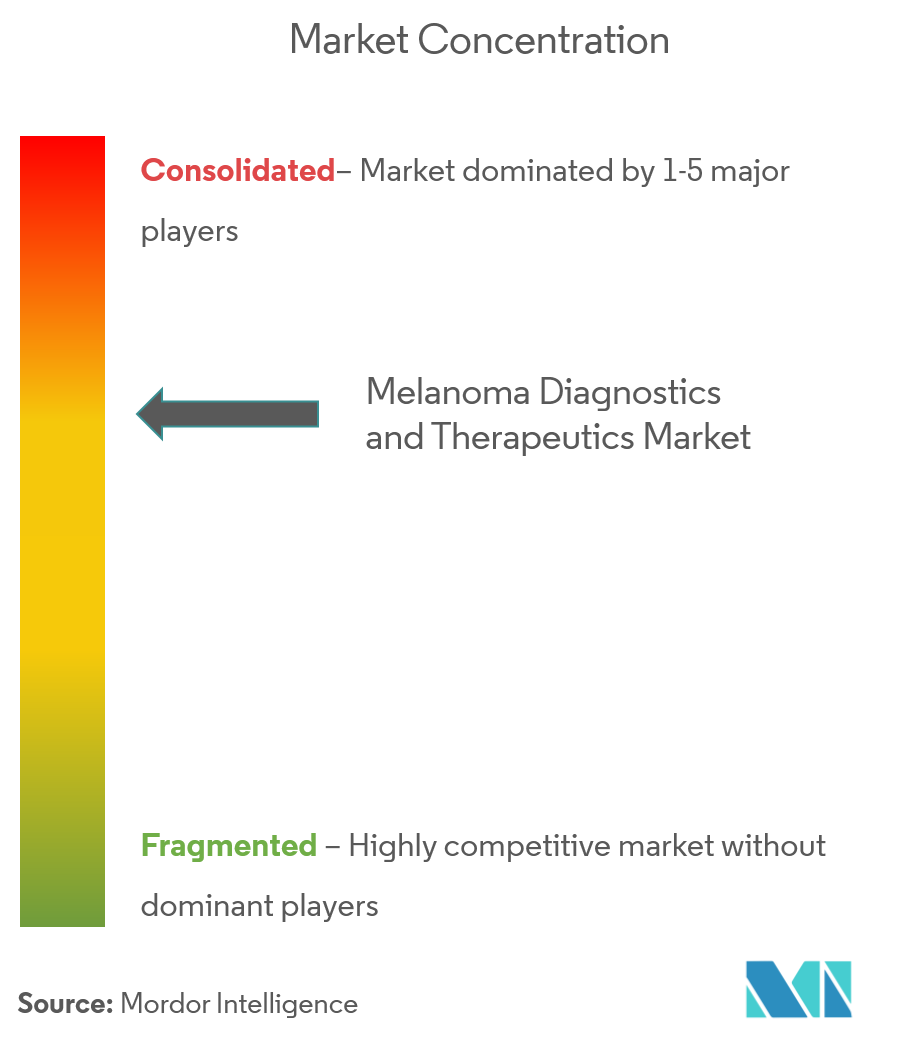 Market Concentration

Consolidated– Market dominated by 1-5 major players

Melanoma Diagnostics and Therapeutics Market

Fragmented – Highly competitive market without dominant players

Source: Mordor Intelligence